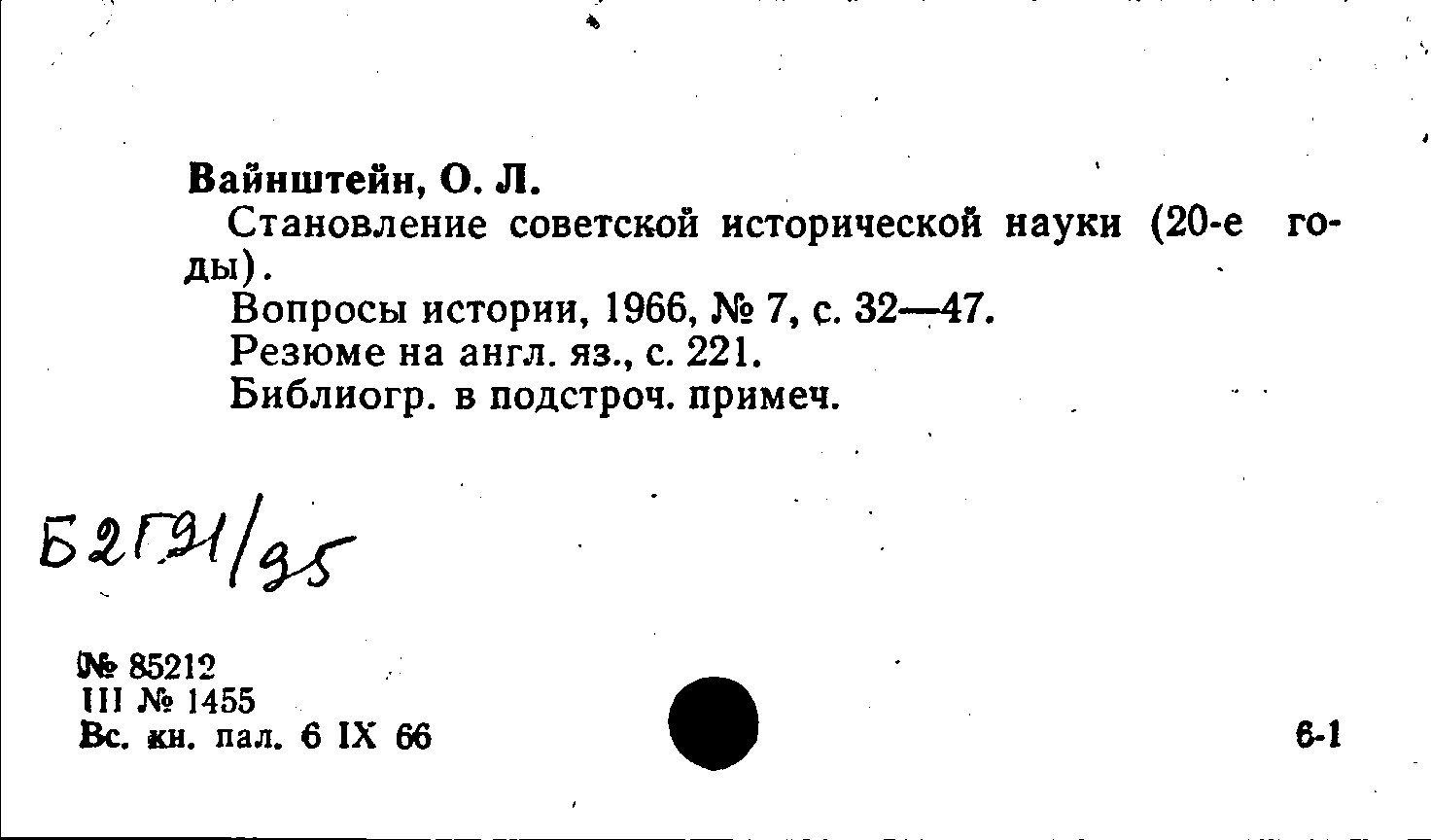 Вайнштейн, О. Л.

Становление советской исторической науки (20-е годы).

Вопросы истории, 1966, № 7, с. 32—47.
Резюме на англ. яз., с. 221.
Библиогр. в подстроч. примеч.

Б2Г91/95

№ 85212
III № 1455
Вс. кн. пал. 6 IX 66

6-1